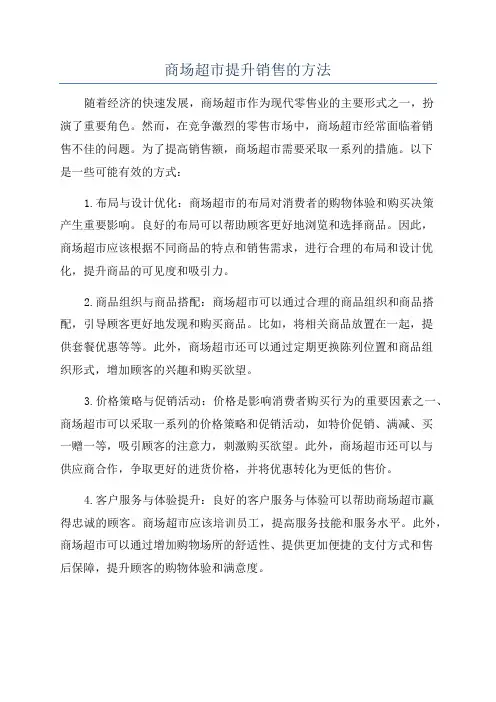 商场超市提升销售的方法

随着经济的快速发展，商场超市作为现代零售业的主要形式之一，扮演了重要角色。然而，在竞争激烈的零售市场中，商场超市经常面临着销售不佳的问题。为了提高销售额，商场超市需要采取一系列的措施。以下是一些可能有效的方式：

1.布局与设计优化：商场超市的布局对消费者的购物体验和购买决策产生重要影响。良好的布局可以帮助顾客更好地浏览和选择商品。因此，商场超市应该根据不同商品的特点和销售需求，进行合理的布局和设计优化，提升商品的可见度和吸引力。

2.商品组织与商品搭配：商场超市可以通过合理的商品组织和商品搭配，引导顾客更好地发现和购买商品。比如，将相关商品放置在一起，提供套餐优惠等等。此外，商场超市还可以通过定期更换陈列位置和商品组织形式，增加顾客的兴趣和购买欲望。

3.价格策略与促销活动：价格是影响消费者购买行为的重要因素之一、商场超市可以采取一系列的价格策略和促销活动，如特价促销、满减、买一赠一等，吸引顾客的注意力，刺激购买欲望。此外，商场超市还可以与供应商合作，争取更好的进货价格，并将优惠转化为更低的售价。

4.客户服务与体验提升：良好的客户服务与体验可以帮助商场超市赢得忠诚的顾客。商场超市应该培训员工，提高服务技能和服务水平。此外，商场超市可以通过增加购物场所的舒适性、提供更加便捷的支付方式和售后保障，提升顾客的购物体验和满意度。